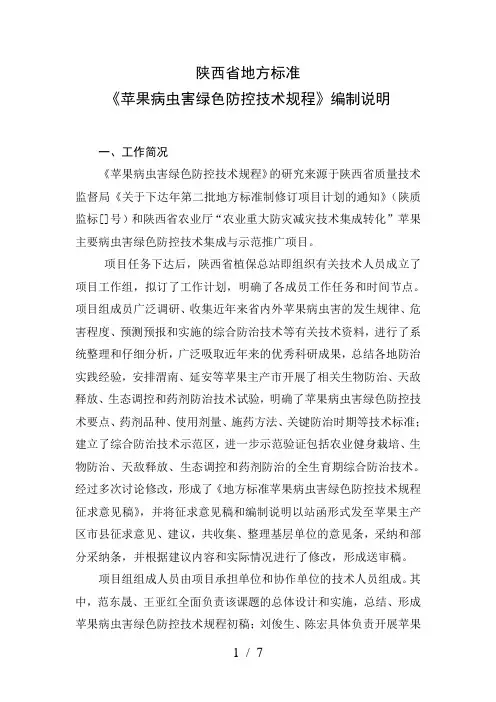 陕西省地方标准
《苹果病虫害绿色防控技术规程》编制说明

一、工作简况

《苹果病虫害绿色防控技术规程》的研究来源于陕西省质量技术监督局《关于下达年第二批地方标准制修订项目计划的通知》（陕质监标[]号）和陕西省农业厅“农业重大防灾减灾技术集成转化”苹果主要病虫害绿色防控技术集成与示范推广项目。

项目任务下达后，陕西省植保总站即组织有关技术人员成立了项目工作组，拟订了工作计划，明确了各成员工作任务和时间节点。项目组成员广泛调研、收集近年来省内外苹果病虫害的发生规律、危害程度、预测预报和实施的综合防治技术等有关技术资料，进行了系统整理和仔细分析，广泛吸取近年来的优秀科研成果，总结各地防治实践经验，安排渭南、延安等苹果主产市开展了相关生物防治、天敌释放、生态调控和药剂防治技术试验，明确了苹果病虫害绿色防控技术要点、药剂品种、使用剂量、施药方法、关键防治时期等技术标准；建立了综合防治技术示范区，进一步示范验证包括农业健身栽培、生物防治、天敌释放、生态调控和药剂防治的全生育期综合防治技术。经过多次讨论修改，形成了《地方标准苹果病虫害绿色防控技术规程征求意见稿》，并将征求意见稿和编制说明以站函形式发至苹果主产区市县征求意见、建议，共收集、整理基层单位的意见条，采纳和部分采纳条，并根据建议内容和实际情况进行了修改，形成送审稿。

项目组组成人员由项目承担单位和协作单位的技术人员组成。其中，范东晟、王亚红全面负责该课题的总体设计和实施，总结、形成苹果病虫害绿色防控技术规程初稿；刘俊生、陈宏具体负责开展苹果

1 / 7